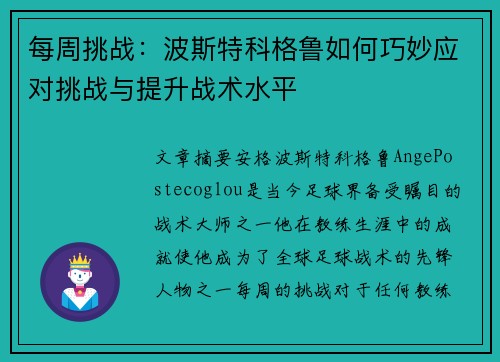 每周挑战：波斯特科格鲁如何巧妙应对挑战与提升战术水平

文章摘要安格波斯特科格鲁AngePostecoglou是当今足球界备受瞩目的战术大师之一他在教练生涯中的成就使他成为了全球足球战术的先锋人物之一每周的挑战对于任何教练